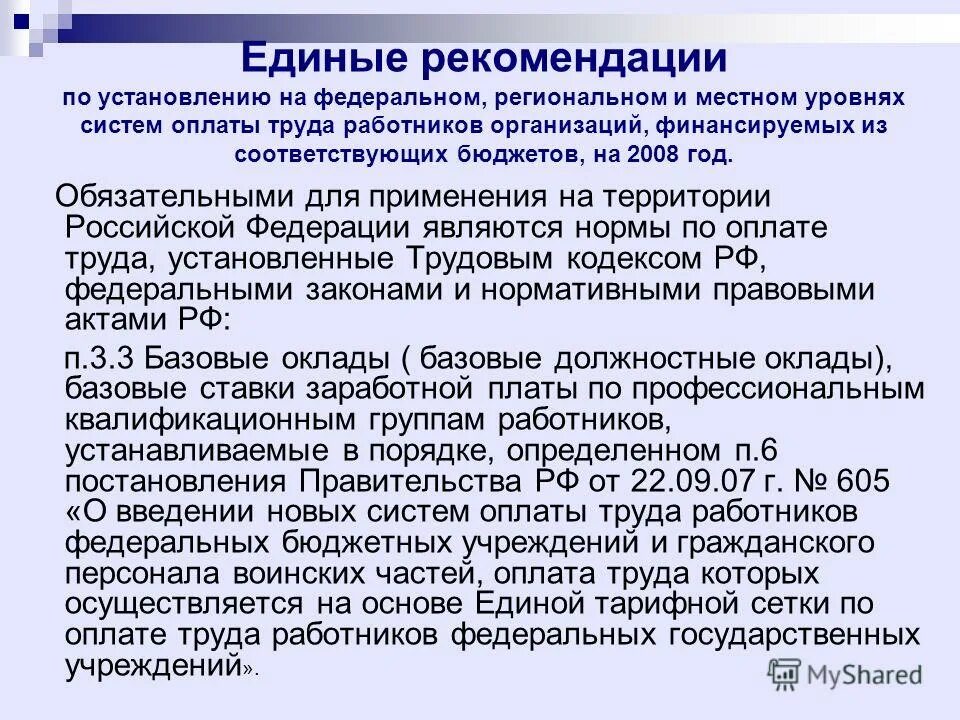 Единые рекомендации

по установлению на федеральном, региональном и местном уровнях систем оплаты труда работников организаций, финансируемых из соответствующих бюджетов, на 2008 год.

Обязательными для применения на территории Российской Федерации являются нормы по оплате труда, установленные Трудовым кодексом РФ, федеральными законами и нормативными правовыми актами РФ:

п.3.3 Базовые оклады ( базовые должностные оклады), базовые ставки заработной платы по профессиональным квалификационным группам работников, устанавливаемые в порядке, определенном п.6 постановления Правительства РФ от 22.09.07 г. № 605 «О введении новых систем оплаты труда работников федеральных бюджетных учреждений и гражданского персонала воинских частей, оплата труда которых осуществляется на основе Единой тарифной сетки по оплате труда работников федеральных государственных учреждений».

MyShared